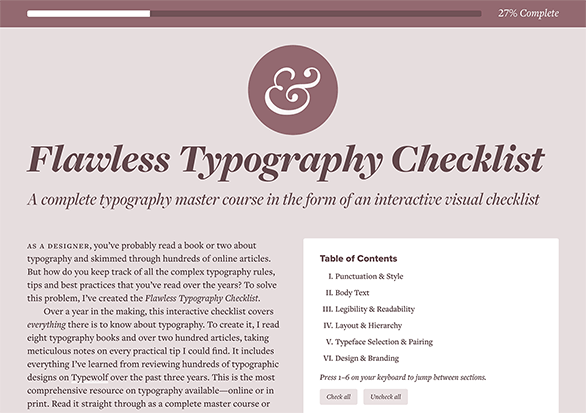 27% Complete

&

Flawless Typography Checklist

A complete typography master course in the form of an interactive visual checklist

AS A DESIGNER, you've probably read a book or two about typography and skimmed through hundreds of online articles. But how do you keep track of all the complex typography rules, tips and best practices that you've read over the years? To solve this problem, I've created the Flawless Typography Checklist.

Over a year in the making, this interactive checklist covers everything there is to know about typography. To create it, I read eight typography books and over two hundred articles, taking meticulous notes on every practical tip I could find. It includes everything I've learned from reviewing hundreds of typographic designs on Typewolf over the past three years. This is the most comprehensive resource on typography available—online or in print. Read it straight through as a complete master course or

Table of Contents

I. Punctuation & Style
II. Body Text
III. Legibility & Readability
IV. Layout & Hierarchy
V. Typeface Selection & Pairing
VI. Design & Branding

Press 1–6 on your keyboard to jump between sections.

Check all
Uncheck all